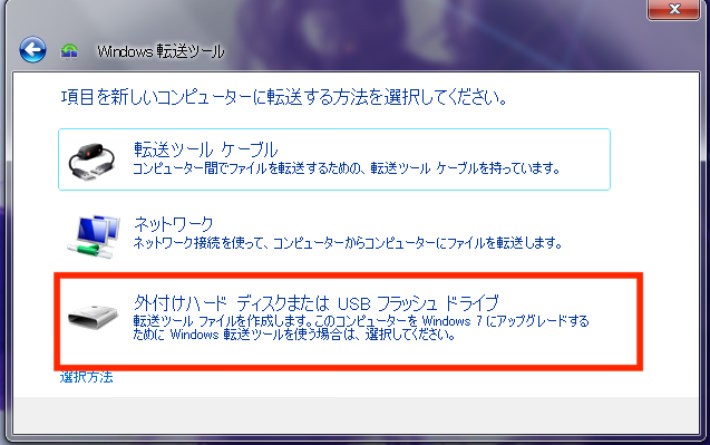 Windows 転送ツール

項目を新しいコンピューターに転送する方法を選択してください。

転送ツール ケーブル
コンピューター間でファイルを転送するための、転送ツール ケーブルを持っています。

ネットワーク
ネットワーク接続を使って、コンピューターからコンピューターにファイルを転送します。

外付けハード ディスクまたは USB フラッシュ ドライブ
転送ツール ファイルを作成します。このコンピューターを Windows 7 にアップグレードするために Windows 転送ツールを使う場合は、選択してください。

選択方法